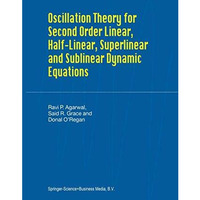 Oscillation Theory for Second Order Linear, Half-Linear, Superlinear and Sublinear Dynamic Equations

Ravi P. Agarwal,
Said R. Grace and
Donal O'Regan

Springer-Science+Business Media, B.V.